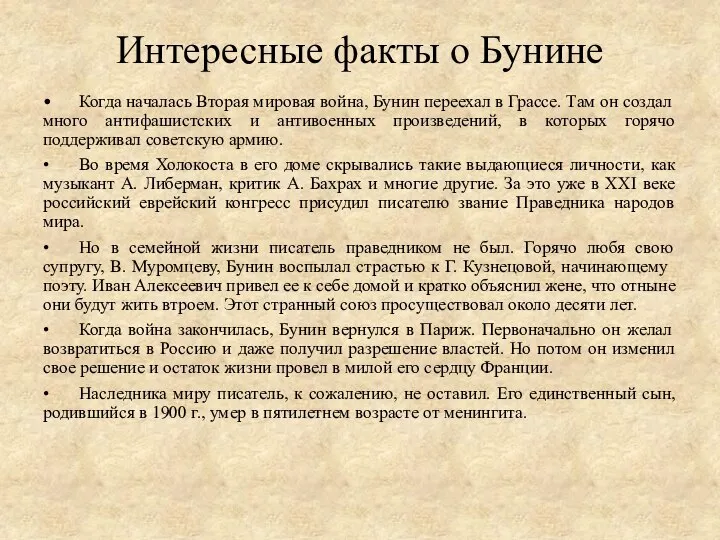 Интересные факты о Бунине

• Когда началась Вторая мировая война, Бунин переехал в Грассе. Там он создал много антифашистских и антивоенных произведений, в которых горячо поддерживал советскую армию.

• Во время Холокоста в его доме скрывались такие выдающиеся личности, как музыкант А. Либерман, критик А. Бахрах и многие другие. За это уже в XXI веке российский еврейский конгресс присудил писателю звание Праведника народов мира.

• Но в семейной жизни писатель праведником не был. Горячо любя свою супругу, В. Муромцеву, Бунин воспылал страстью к Г. Кузнецовой, начинающему поэту. Иван Алексеевич привел ее к себе домой и кратко объяснил жене, что отныне они будут жить втроем. Этот странный союз просуществовал около десяти лет.

• Когда война закончилась, Бунин вернулся в Париж. Первоначально он желал возвратиться в Россию и даже получил разрешение властей. Но потом он изменил свое решение и остаток жизни провел в милой его сердцу Франции.

• Наследника миру писатель, к сожалению, не оставил. Его единственный сын, родившийся в 1900 г., умер в пятилетнем возрасте от менингита.